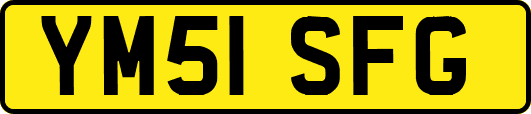 YM51 SFG